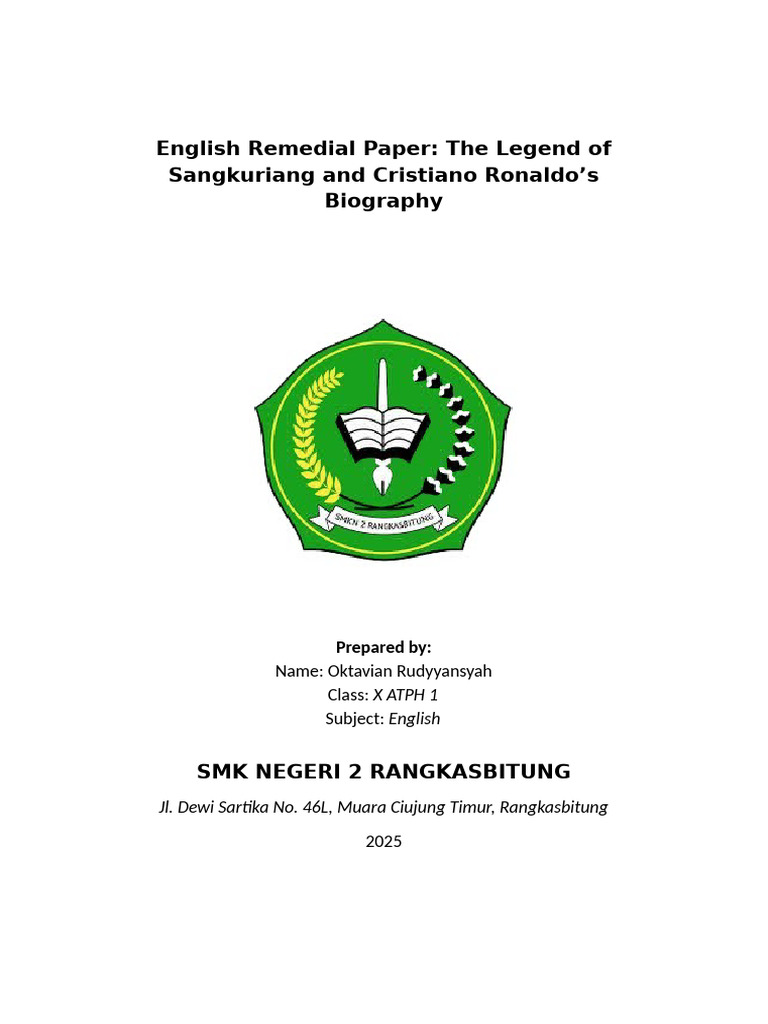 English Remedial Paper: The Legend of Sangkuriang and Cristiano Ronaldo's Biography

SMKN 2 RANGKASBITUNG

Prepared by:
Name: Oktavian Rudyyansyah
Class: X ATPH 1
Subject: English

SMK NEGERI 2 RANGKASBITUNG

Jl. Dewi Sartika No. 46L, Muara Ciujung Timur, Rangkasbitung

2025